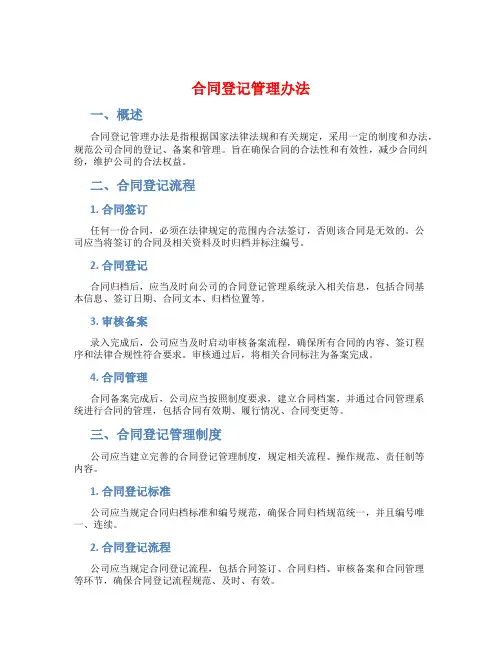 合同登记管理办法

一、概述

合同登记管理办法是指根据国家法律法规和有关规定，采用一定的制度和办法，规范公司合同的登记、备案和管理。旨在确保合同的合法性和有效性，减少合同纠纷，维护公司的合法权益。

二、合同登记流程

1. 合同签订

任何一份合同，必须在法律规定的范围内合法签订，否则该合同是无效的。公司应当将签订的合同及相关资料及时归档并标注编号。

2. 合同登记

合同归档后，应当及时向公司的合同登记管理系统录入相关信息，包括合同基本信息、签订日期、合同文本、归档位置等。

3. 审核备案

录入完成后，公司应当及时启动审核备案流程，确保所有合同的内容、签订程序和法律合规性符合要求。审核通过后，将相关合同标注为备案完成。

4. 合同管理

合同备案完成后，公司应当按照制度要求，建立合同档案，并通过合同管理系统进行合同的管理，包括合同有效期、履行情况、合同变更等。

三、合同登记管理制度

公司应当建立完善的合同登记管理制度，规定相关流程、操作规范、责任制等内容。

1. 合同登记标准

公司应当规定合同归档标准和编号规范，确保合同归档规范统一，并且编号唯一、连续。

2. 合同登记流程

公司应当规定合同登记流程，包括合同签订、合同归档、审核备案和合同管理等环节，确保合同登记流程规范、及时、有效。